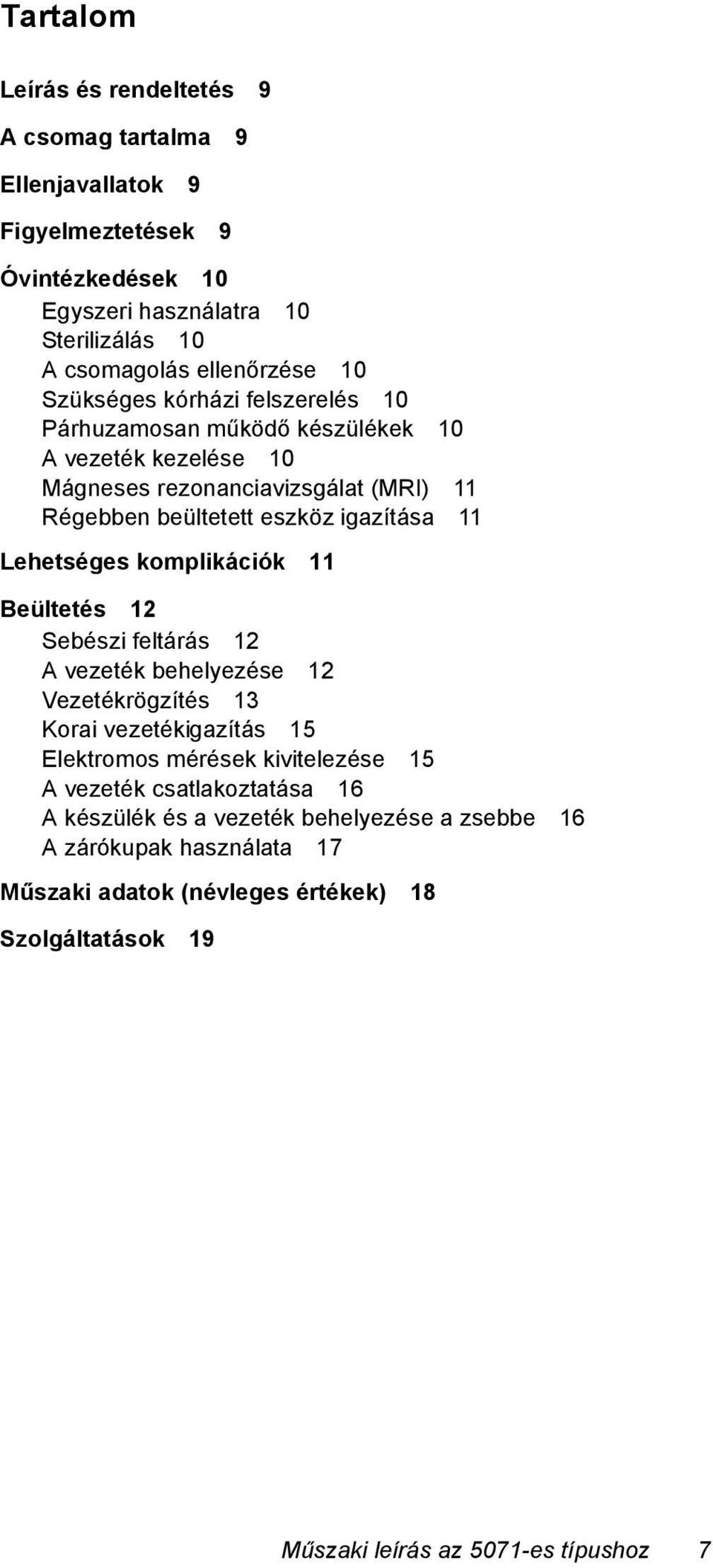 Tartalom

Leírás és rendeltetés 9

A csomag tartalma 9

Ellenjavallatok 9

Figyelmeztetések 9

Óvintézkedések 10
Egyszeri használatra 10
Sterilizálás 10
A csomagolás ellenőrzése 10
Szükséges kórházi felszerelés 10
Párhuzamosan működő készülékek 10
A vezeték kezelése 10
Mágneses rezonanciavizsgálat (MRI) 11
Régebben beültetett eszköz igazítása 11

Lehetséges komplikációk 11

Beültetés 12
Sebészi feltárás 12
A vezeték behelyezése 12
Vezetékrögzítés 13
Korai vezetékigazítás 15
Elektromos mérések kivitelezése 15
A vezeték csatlakoztatása 16
A készülék és a vezeték behelyezése a zsebbe 16
A zárókupak használata 17

Műszaki adatok (névleges értékek) 18

Szolgáltatások 19

Műszaki leírás az 5071-es típushoz 7